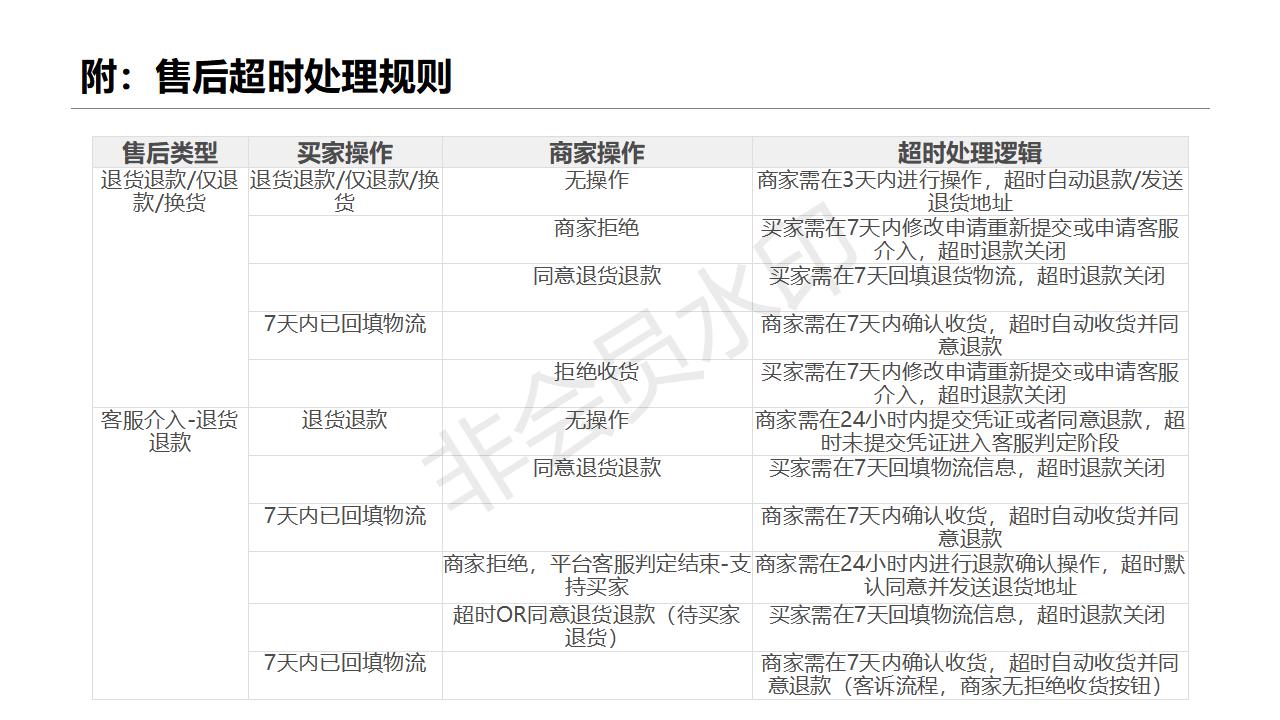 附：售后超时处理规则

| 售后类型 | 买家操作 | 商家操作 | 超时处理逻辑 |
|---|---|---|---|
| 退货退款/仅退款/换货 | 退货退款/仅退款/换货 | 无操作 | 商家需在3天内进行操作，超时自动退款/发送退货地址 |
| | | 商家拒绝 | 买家需在7天内修改申请重新提交或申请客服介入，超时退款关闭 |
| | | 同意退货退款 | 买家需在7天回填退货物流，超时退款关闭 |
| | 7天内已回填物流 | | 商家需在7天内确认收货，超时自动收货并同意退款 |
| | | 拒绝收货 | 买家需在7天内修改申请重新提交或申请客服介入，超时退款关闭 |
| 客服介入-退货退款 | 退货退款 | 无操作 | 商家需在24小时内提交凭证或者同意退款，超时未提交凭证进入客服判定阶段 |
| | | 同意退货退款 | 买家需在7天回填物流信息，超时退款关闭 |
| | 7天内已回填物流 | | 商家需在7天内确认收货，超时自动收货并同意退款 |
| | | 商家拒绝，平台客服判定结束-支持买家 | 商家需在24小时内进行退款确认操作，超时默认同意并发送退货地址 |
| | | 超时OR同意退货退款（待买家退货） | 买家需在7天回填物流信息，超时退款关闭 |
| | 7天内已回填物流 | | 商家需在7天内确认收货，超时自动收货并同意退款（客诉流程，商家无拒绝收货按钮） |

非会员水印